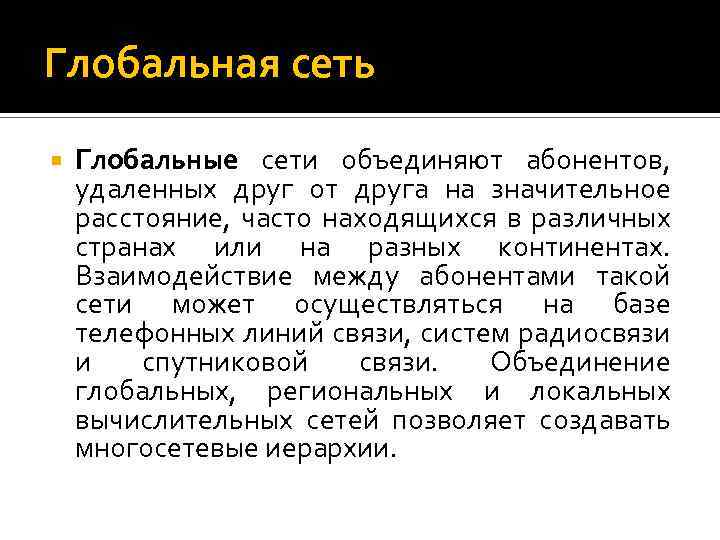 Глобальная сеть

Глобальные сети объединяют абонентов, удаленных друг от друга на значительное расстояние, часто находящихся в различных странах или на разных континентах. Взаимодействие между абонентами такой сети может осуществляться на базе телефонных линий связи, систем радиосвязи и спутниковой связи. Объединение глобальных, региональных и локальных вычислительных сетей позволяет создавать многосетевые иерархии.